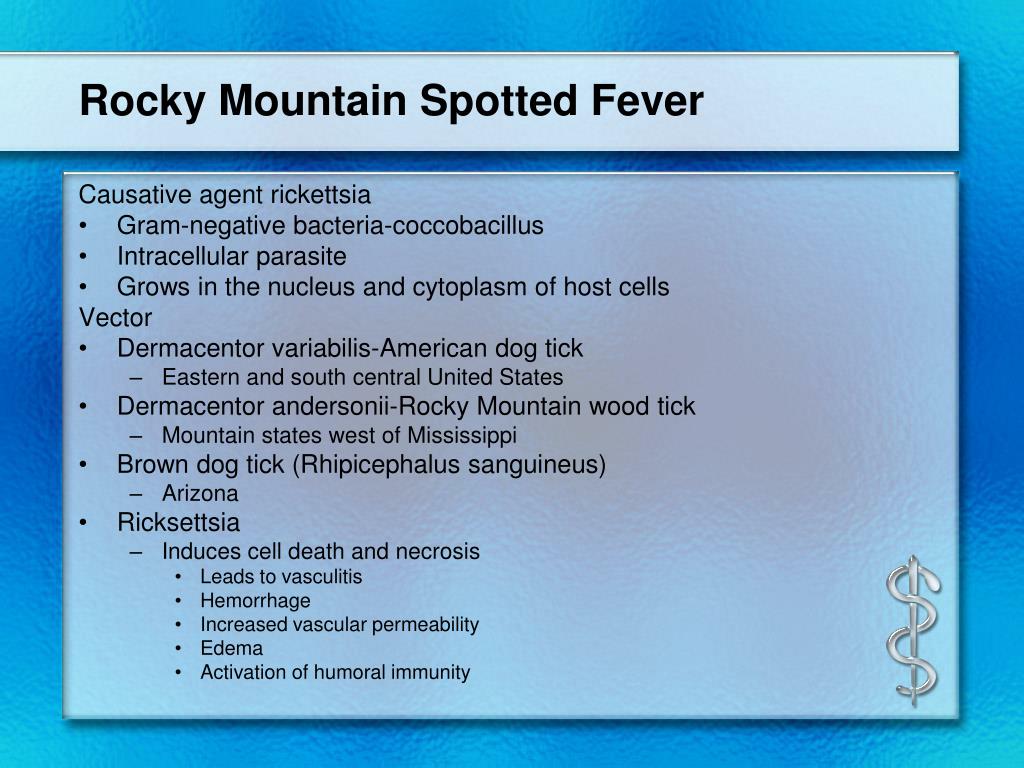 Rocky Mountain Spotted Fever

Causative agent rickettsia
• Gram-negative bacteria-coccobacillus
• Intracellular parasite
• Grows in the nucleus and cytoplasm of host cells
Vector
• Dermacentor variabilis-American dog tick
– Eastern and south central United States
• Dermacentor andersonii-Rocky Mountain wood tick
– Mountain states west of Mississippi
• Brown dog tick (Rhipicephalus sanguineus)
– Arizona
• Ricksettsia
– Induces cell death and necrosis
• Leads to vasculitis
• Hemorrhage
• Increased vascular permeability
• Edema
• Activation of humoral immunity